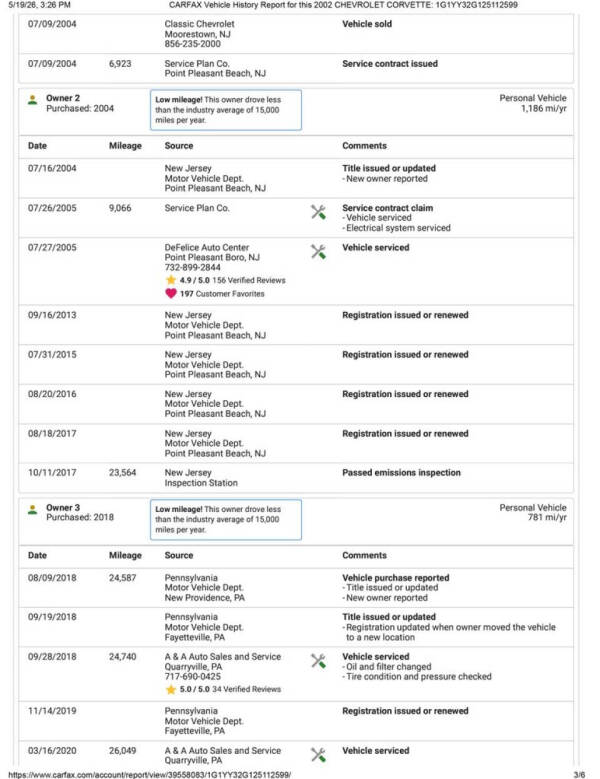 5/19/26, 3:26 PM CARFAX Vehicle History Report for this 2002 CHEVROLET CORVETTE: 1G1YY32G125112599

| 07/09/2004 | | Classic Chevrolet Moorestown, NJ 856-235-2000 | Vehicle sold |
|---|---|---|---|
| 07/09/2004 | 6,923 | Service Plan Co. Point Pleasant Beach, NJ | Service contract issued |

Owner 2
Purchased: 2004

Low mileage! This owner drove less than the industry average of 15,000 miles per year.

Personal Vehicle
1,186 mi/yr

| Date | Mileage | Source | Comments |
|---|---|---|---|
| 07/16/2004 | | New Jersey Motor Vehicle Dept. Point Pleasant Beach, NJ | Title issued or updated - New owner reported |
| 07/26/2005 | 9,066 | Service Plan Co. | Service contract claim - Vehicle serviced - Electrical system serviced |
| 07/27/2005 | | DeFelice Auto Center Point Pleasant Boro, NJ 732-899-2844 4.9 / 5.0 156 Verified Reviews 197 Customer Favorites | Vehicle serviced |
| 09/16/2013 | | New Jersey Motor Vehicle Dept. Point Pleasant Beach, NJ | Registration issued or renewed |
| 07/31/2015 | | New Jersey Motor Vehicle Dept. Point Pleasant Beach, NJ | Registration issued or renewed |
| 08/20/2016 | | New Jersey Motor Vehicle Dept. Point Pleasant Beach, NJ | Registration issued or renewed |
| 08/18/2017 | | New Jersey Motor Vehicle Dept. Point Pleasant Beach, NJ | Registration issued or renewed |
| 10/11/2017 | 23,564 | New Jersey Inspection Station | Passed emissions inspection |

Owner 3
Purchased: 2018

Low mileage! This owner drove less than the industry average of 15,000 miles per year.

Personal Vehicle
781 mi/yr

| Date | Mileage | Source | Comments |
|---|---|---|---|
| 08/09/2018 | 24,587 | Pennsylvania Motor Vehicle Dept. New Providence, PA | Vehicle purchase reported - Title issued or updated - New owner reported |
| 09/19/2018 | | Pennsylvania Motor Vehicle Dept. Fayetteville, PA | Title issued or updated - Registration updated when owner moved the vehicle to a new location |
| 09/28/2018 | 24,740 | A & A Auto Sales and Service Quarryville, PA 717-690-0425 5.0 / 5.0 34 Verified Reviews | Vehicle serviced - Oil and filter changed - Tire condition and pressure checked |
| 11/14/2019 | | Pennsylvania Motor Vehicle Dept. Fayetteville, PA | Registration issued or renewed |
| 03/16/2020 | 26,049 | A & A Auto Sales and Service Quarryville, PA | Vehicle serviced |

https://www.carfax.com/account/report/view/39558083/1G1YY32G125112599/ 3/6